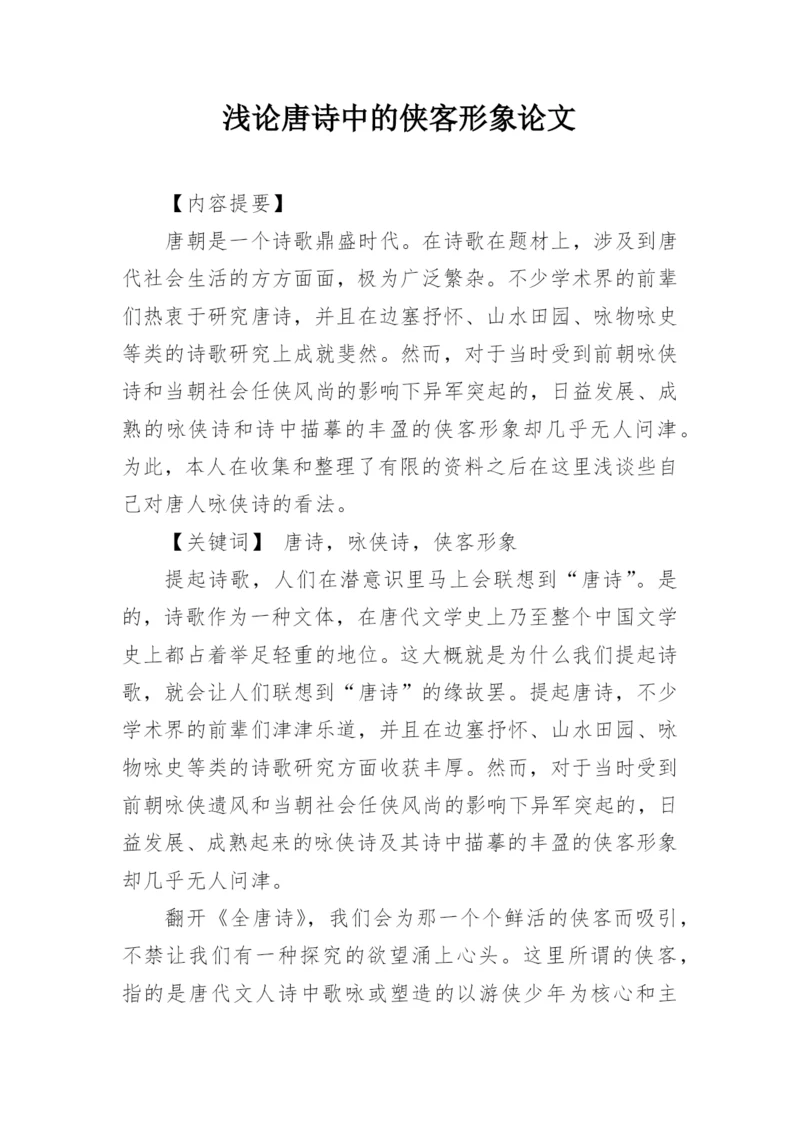 浅论唐诗中的侠客形象论文

【内容提要】

唐朝是一个诗歌鼎盛时代。在诗歌在题材上，涉及到唐代社会生活的方方面面，极为广泛繁杂。不少学术界的前辈们热衷于研究唐诗，并且在边塞抒怀、山水田园、咏物咏史等类的诗歌研究上成就斐然。然而，对于当时受到前朝咏侠诗和当朝社会任侠风尚的影响下异军突起的，日益发展、成熟的咏侠诗和诗中描摹的丰盈的侠客形象却几乎无人问津。为此，本人在收集和整理了有限的资料之后在这里浅谈些自己对唐人咏侠诗的看法。

【关键词】 唐诗，咏侠诗，侠客形象

提起诗歌，人们在潜意识里马上会联想到“唐诗”。是的，诗歌作为一种文体，在唐代文学史上乃至整个中国文学史上都占着举足轻重的地位。这大概就是为什么我们提起诗歌，就会让人们联想到“唐诗”的缘故罢。提起唐诗，不少学术界的前辈们津津乐道，并且在边塞抒怀、山水田园、咏物咏史等类的诗歌研究方面收获丰厚。然而，对于当时受到前朝咏侠遗风和当朝社会任侠风尚的影响下异军突起的，日益发展、成熟起来的咏侠诗及其诗中描摹的丰盈的侠客形象却几乎无人问津。

翻开《全唐诗》，我们会为那一个个鲜活的侠客而吸引，不禁让我们有一种探究的欲望涌上心头。这里所谓的侠客，指的是唐代文人诗中歌咏或塑造的以游侠少年为核心和主